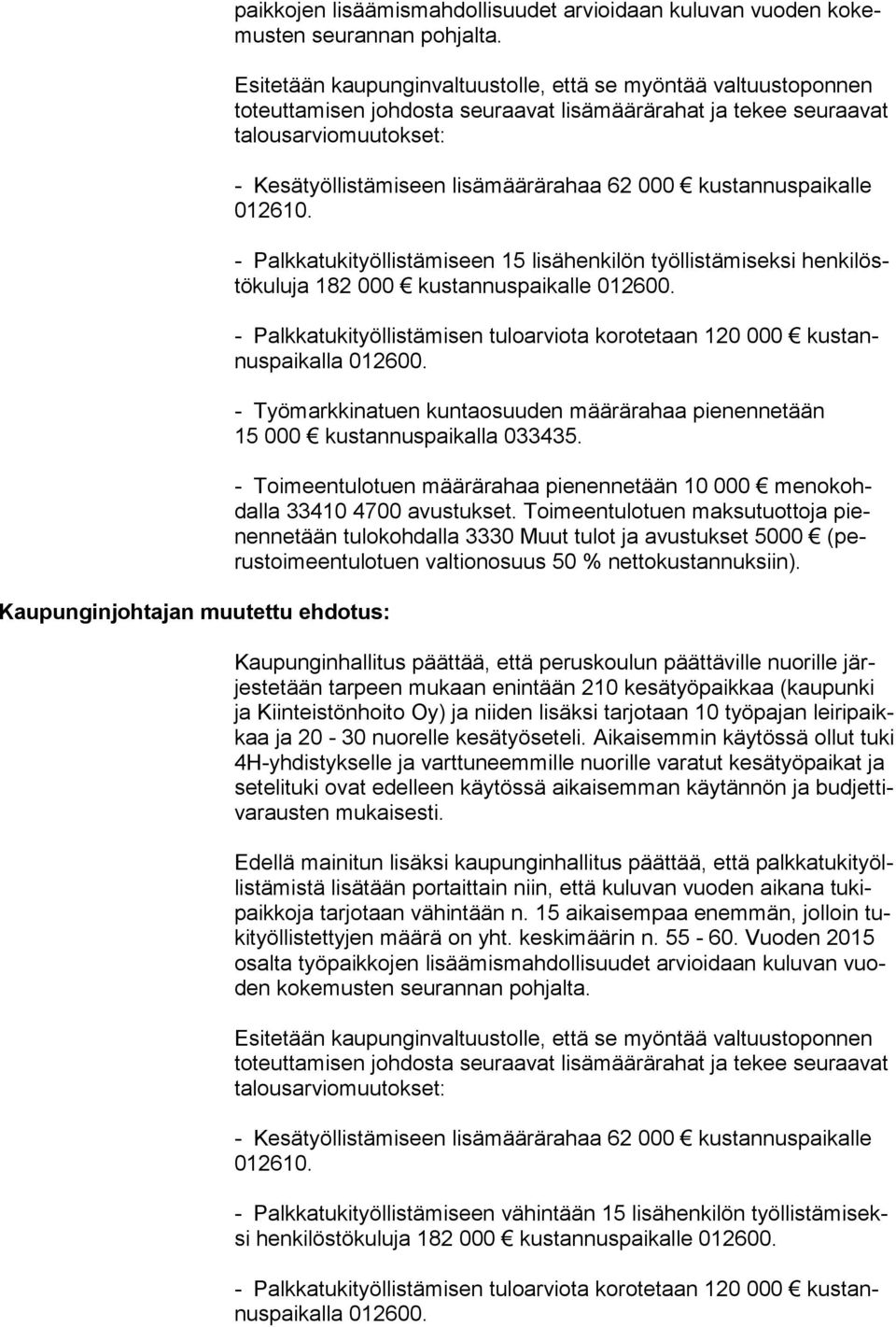 paikkojen lisäämismahdollisuudet arvioidaan kuluvan vuoden kokemusten seurannan pohjalta.

Esitetään kaupunginvaltuustolle, että se myöntää valtuustoponnen toteuttamisen johdosta seuraavat lisämäärärahat ja tekee seuraavat talousarviomuutokset:

- Kesätyöllistämiseen lisämäärärahaa 62 000 € kustannuspaikalle 012610.

- Palkkatukityöllistämiseen 15 lisähenkilön työllistämiseksi henkilöstökuluja 182 000 € kustannuspaikalle 012600.

- Palkkatukityöllistämisen tuloarviota korotetaan 120 000 € kustannuspaikalla 012600.

- Työmarkkinatuen kuntaosuuden määrärahaa pienennetään 15 000 € kustannuspaikalla 033435.

- Toimeentulotuen määrärahaa pienennetään 10 000 € menokohdalla 33410 4700 avustukset. Toimeentulotuen maksutuottoja pienennetään tulokohdalla 3330 Muut tulot ja avustukset 5000 € (perustoimeentulotuen valtionosuus 50 % nettokustannuksiin).

Kaupunginjohtajan muutettu ehdotus:

Kaupunginhallitus päättää, että peruskoulun päättäville nuorille järjestetään tarpeen mukaan enintään 210 kesätyöpaikkaa (kaupunki ja Kiinteistönhoito Oy) ja niiden lisäksi tarjotaan 10 työpajan leiripaikkaa ja 20 - 30 nuorelle kesätyöseteli. Aikaisemmin käytössä ollut tuki 4H-yhdistykselle ja varttuneemmille nuorille varatut kesätyöpaikat ja setelituki ovat edelleen käytössä aikaisemman käytännön ja budjettivarausten mukaisesti.

Edellä mainitun lisäksi kaupunginhallitus päättää, että palkkatukityöllistämistä lisätään portaittain niin, että kuluvan vuoden aikana tukipaikkoja tarjotaan vähintään n. 15 aikaisempaa enemmän, jolloin tukityöllistettyjen määrä on yht. keskimäärin n. 55 - 60. Vuoden 2015 osalta työpaikkojen lisäämismahdollisuudet arvioidaan kuluvan vuoden kokemusten seurannan pohjalta.

Esitetään kaupunginvaltuustolle, että se myöntää valtuustoponnen toteuttamisen johdosta seuraavat lisämäärärahat ja tekee seuraavat talousarviomuutokset:

- Kesätyöllistämiseen lisämäärärahaa 62 000 € kustannuspaikalle 012610.

- Palkkatukityöllistämiseen vähintään 15 lisähenkilön työllistämiseksi henkilöstökuluja 182 000 € kustannuspaikalle 012600.

- Palkkatukityöllistämisen tuloarviota korotetaan 120 000 € kustannuspaikalla 012600.